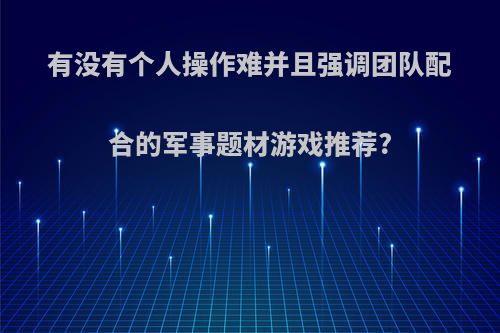 有没有个人操作难并且强调团队配合的军事题材游戏推荐?